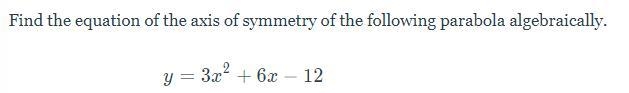 Find the equation of the axis of symmetry of the following parabola algebraically.

$y = 3x^2 + 6x - 12$